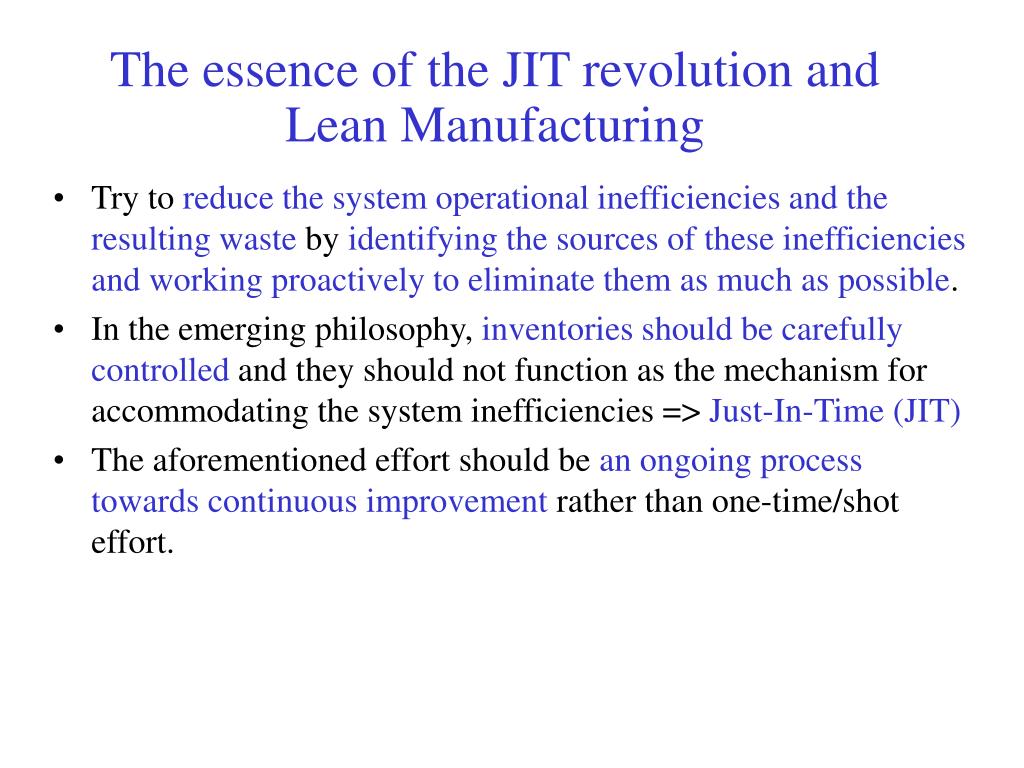 The essence of the JIT revolution and Lean Manufacturing

• Try to reduce the system operational inefficiencies and the resulting waste by identifying the sources of these inefficiencies and working proactively to eliminate them as much as possible.
• In the emerging philosophy, inventories should be carefully controlled and they should not function as the mechanism for accommodating the system inefficiencies => Just-In-Time (JIT)
• The aforementioned effort should be an ongoing process towards continuous improvement rather than one-time/shot effort.